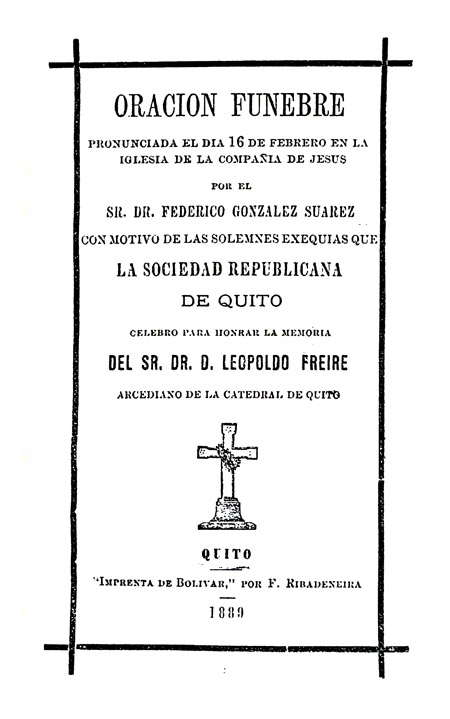 ORACION FUNEBRE

PRONUNCIADA EL DIA 16 DE FEBRERO EN LA IGLESIA DE LA COMPAÑIA DE JESUS

POR EL

SR. DR. FEDERICO GONZALEZ SUAREZ

CON MOTIVO DE LAS SOLEMNES EXEQUIAS QUE

LA SOCIEDAD REPUBLICANA

DE QUITO

CELEBRO PARA HONRAR LA MEMORIA

DEL SR. DR. D. LEOPOLDO FREIRE

ARCEDIANO DE LA CATEDRAL DE QUITO

QUITO

"IMPRENTA DE BOLIVAR," POR F. RIBADENEIRA

1889